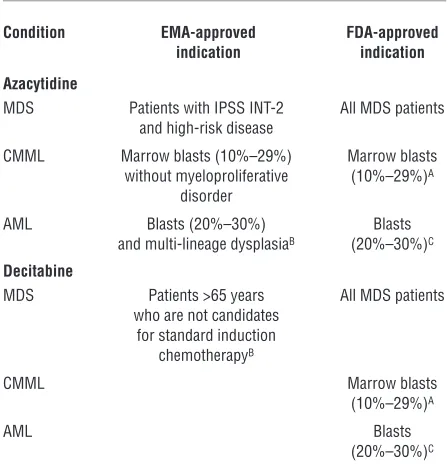 | Condition | EMA-approved indication | FDA-approved indication |
|---|---|---|
| Azacytidine | | |
| MDS | Patients with IPSS INT-2 and high-risk disease | All MDS patients |
| CMML | Marrow blasts (10%–29%) without myeloproliferative disorder | Marrow blasts (10%–29%)$^{A}$ |
| AML | Blasts (20%–30%) and multi-lineage dysplasia$^{B}$ | Blasts (20%–30%)$^{C}$ |
| Decitabine | | |
| MDS | Patients >65 years who are not candidates for standard induction chemotherapy$^{B}$ | All MDS patients |
| CMML | | Marrow blasts (10%–29%)$^{A}$ |
| AML | | Blasts (20%–30%)$^{C}$ |